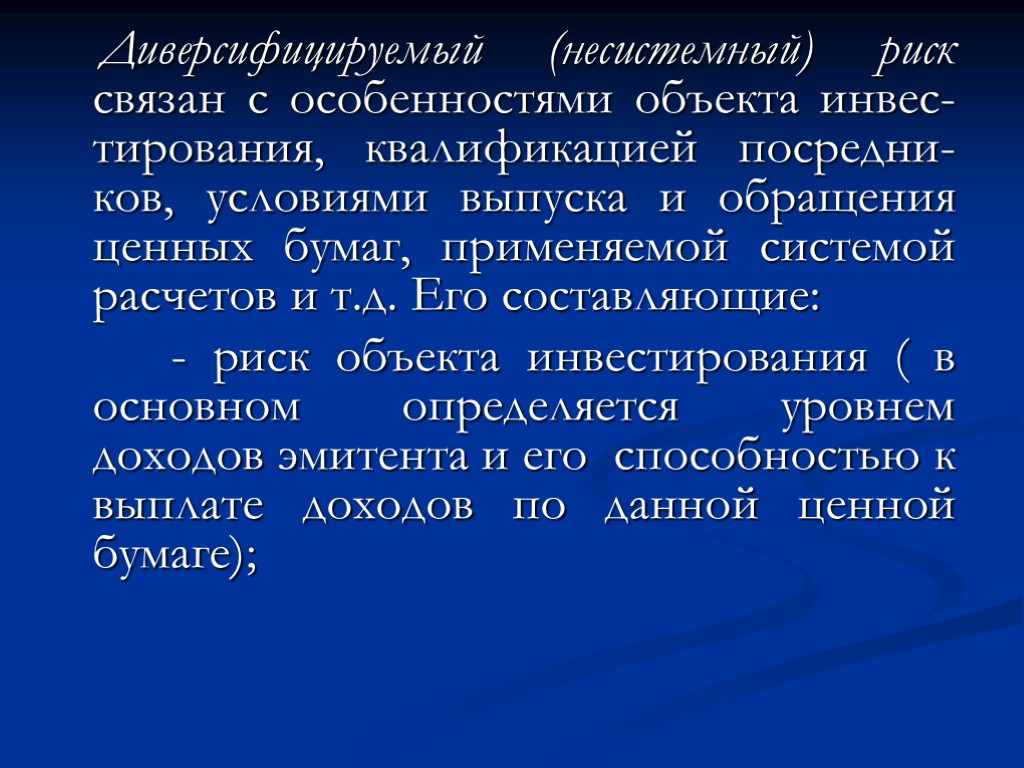 Диверсифицируемый (несистемный) риск связан с особенностями объекта инвестирования, квалификацией посредников, условиями выпуска и обращения ценных бумаг, применяемой системой расчетов и т.д. Его составляющие:

- риск объекта инвестирования ( в основном определяется уровнем доходов эмитента и его способностью к выплате доходов по данной ценной бумаге);